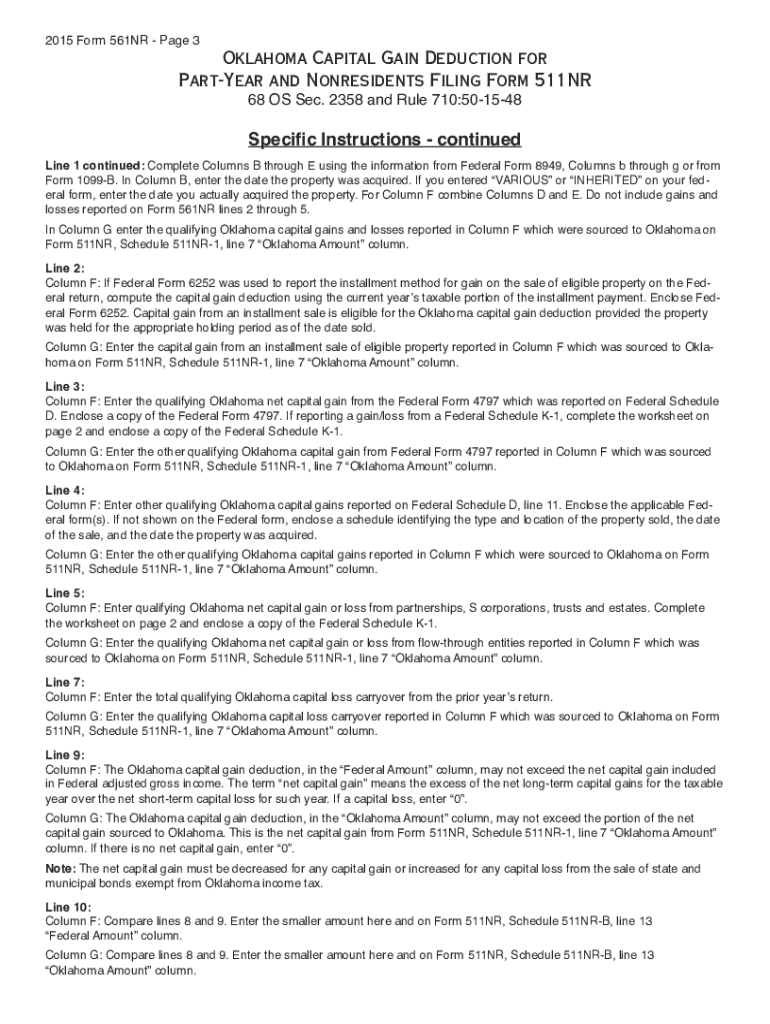 2015 Form 561NR - Page 3

Oklahoma Capital Gain Deduction for Part-Year and Nonresidents Filing Form 511NR
68 OS Sec. 2358 and Rule 710:50-15-48

Specific Instructions - continued

Line 1 continued: Complete Columns B through E using the information from Federal Form 8949, Columns b through g or from Form 1099-B. In Column B, enter the date the property was acquired. If you entered "VARIOUS" or "INHERITED" on your federal form, enter the date you actually acquired the property. For Column F combine Columns D and E. Do not include gains and losses reported on Form 561NR lines 2 through 5.

In Column G enter the qualifying Oklahoma capital gains and losses reported in Column F which were sourced to Oklahoma on Form 511NR, Schedule 511NR-1, line 7 "Oklahoma Amount" column.

Line 2:
Column F: If Federal Form 6252 was used to report the installment method for gain on the sale of eligible property on the Federal return, compute the capital gain deduction using the current year's taxable portion of the installment payment. Enclose Federal Form 6252. Capital gain from an installment sale is eligible for the Oklahoma capital gain deduction provided the property was held for the appropriate holding period as of the date sold.

Column G: Enter the capital gain from an installment sale of eligible property reported in Column F which was sourced to Oklahoma on Form 511NR, Schedule 511NR-1, line 7 "Oklahoma Amount" column.

Line 3:
Column F: Enter the qualifying Oklahoma net capital gain from the Federal Form 4797 which was reported on Federal Schedule D. Enclose a copy of the Federal Form 4797. If reporting a gain/loss from a Federal Schedule K-1, complete the worksheet on page 2 and enclose a copy of the Federal Schedule K-1.

Column G: Enter the other qualifying Oklahoma capital gain from Federal Form 4797 reported in Column F which was sourced to Oklahoma on Form 511NR, Schedule 511NR-1, line 7 "Oklahoma Amount" column.

Line 4:
Column F: Enter other qualifying Oklahoma capital gains reported on Federal Schedule D, line 11. Enclose the applicable Federal form(s). If not shown on the Federal form, enclose a schedule identifying the type and location of the property sold, the date of the sale, and the date the property was acquired.

Column G: Enter the other qualifying Oklahoma capital gains reported in Column F which were sourced to Oklahoma on Form 511NR, Schedule 511NR-1, line 7 "Oklahoma Amount" column.

Line 5:
Column F: Enter qualifying Oklahoma net capital gain or loss from partnerships, S corporations, trusts and estates. Complete the worksheet on page 2 and enclose a copy of the Federal Schedule K-1.

Column G: Enter the qualifying Oklahoma net capital gain or loss from flow-through entities reported in Column F which was sourced to Oklahoma on Form 511NR, Schedule 511NR-1, line 7 "Oklahoma Amount" column.

Line 7:
Column F: Enter the total qualifying Oklahoma capital loss carryover from the prior year's return.

Column G: Enter the qualifying Oklahoma capital loss carryover reported in Column F which was sourced to Oklahoma on Form 511NR, Schedule 511NR-1, line 7 "Oklahoma Amount" column.

Line 9:
Column F: The Oklahoma capital gain deduction, in the "Federal Amount" column, may not exceed the net capital gain included in Federal adjusted gross income. The term "net capital gain" means the excess of the net long-term capital gains for the taxable year over the net short-term capital loss for such year. If a capital loss, enter "0".

Column G: The Oklahoma capital gain deduction, in the "Oklahoma Amount" column, may not exceed the portion of the net capital gain sourced to Oklahoma. This is the net capital gain from Form 511NR, Schedule 511NR-1, line 7 "Oklahoma Amount" column. If there is no net capital gain, enter "0".

Note: The net capital gain must be decreased for any capital gain or increased for any capital loss from the sale of state and municipal bonds exempt from Oklahoma income tax.

Line 10:
Column F: Compare lines 8 and 9. Enter the smaller amount here and on Form 511NR, Schedule 511NR-B, line 13 "Federal Amount" column.

Column G: Compare lines 8 and 9. Enter the smaller amount here and on Form 511NR, Schedule 511NR-B, line 13 "Oklahoma Amount" column.